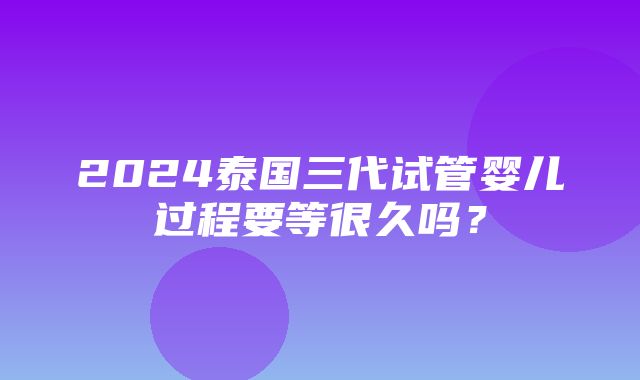 2024泰国三代试管婴儿过程要等很久吗？